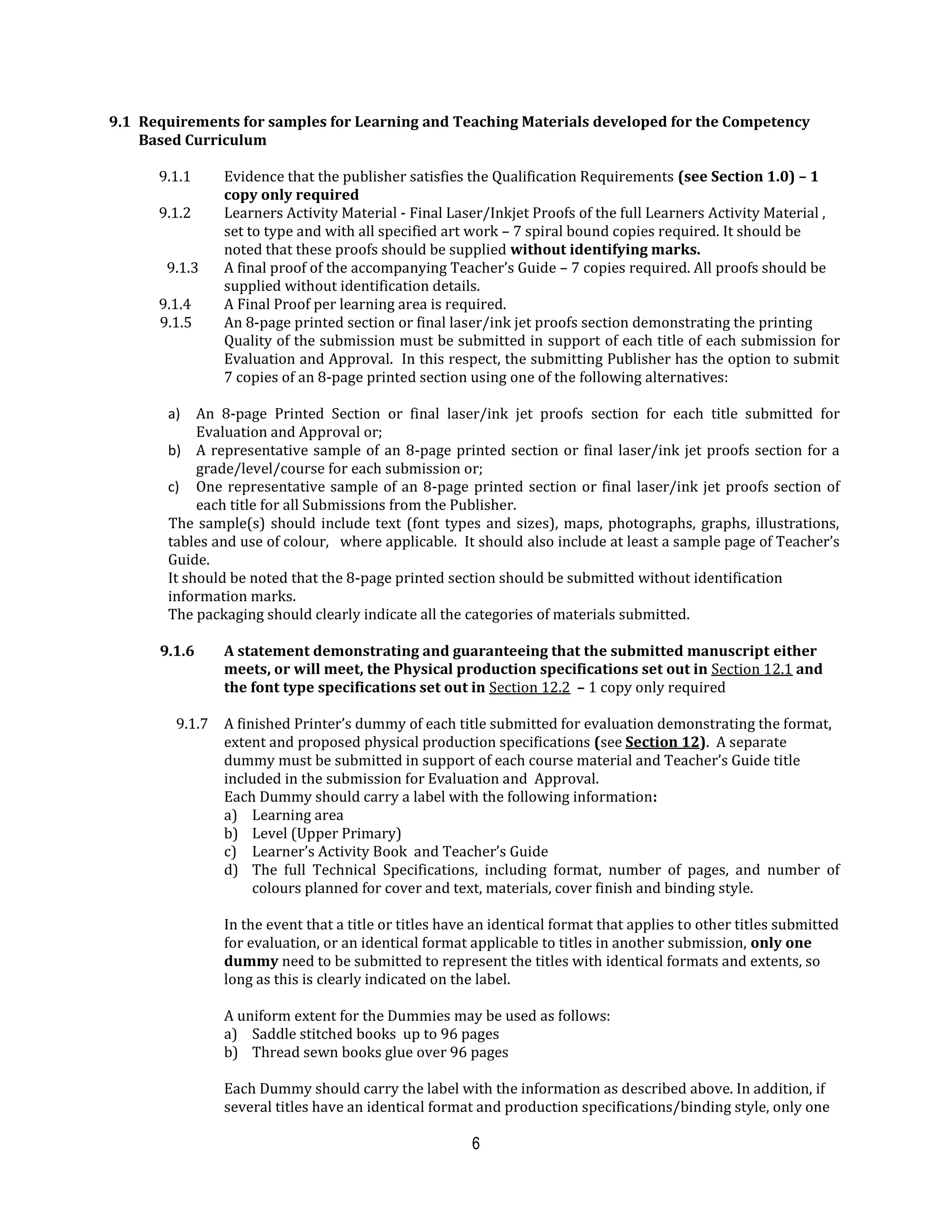 9.1 Requirements for samples for Learning and Teaching Materials developed for the Competency Based Curriculum

9.1.1 Evidence that the publisher satisfies the Qualification Requirements (see Section 1.0) – 1 copy only required

9.1.2 Learners Activity Material - Final Laser/Inkjet Proofs of the full Learners Activity Material , set to type and with all specified art work – 7 spiral bound copies required. It should be noted that these proofs should be supplied without identifying marks.

9.1.3 A final proof of the accompanying Teacher's Guide – 7 copies required. All proofs should be supplied without identification details.

9.1.4 A Final Proof per learning area is required.

9.1.5 An 8-page printed section or final laser/ink jet proofs section demonstrating the printing Quality of the submission must be submitted in support of each title of each submission for Evaluation and Approval. In this respect, the submitting Publisher has the option to submit 7 copies of an 8-page printed section using one of the following alternatives:

a) An 8-page Printed Section or final laser/ink jet proofs section for each title submitted for Evaluation and Approval or;
b) A representative sample of an 8-page printed section or final laser/ink jet proofs section for a grade/level/course for each submission or;
c) One representative sample of an 8-page printed section or final laser/ink jet proofs section of each title for all Submissions from the Publisher.

The sample(s) should include text (font types and sizes), maps, photographs, graphs, illustrations, tables and use of colour, where applicable. It should also include at least a sample page of Teacher's Guide.
It should be noted that the 8-page printed section should be submitted without identification information marks.
The packaging should clearly indicate all the categories of materials submitted.

9.1.6 A statement demonstrating and guaranteeing that the submitted manuscript either meets, or will meet, the Physical production specifications set out in Section 12.1 and the font type specifications set out in Section 12.2 – 1 copy only required

9.1.7 A finished Printer's dummy of each title submitted for evaluation demonstrating the format, extent and proposed physical production specifications (see Section 12). A separate dummy must be submitted in support of each course material and Teacher's Guide title included in the submission for Evaluation and Approval.
Each Dummy should carry a label with the following information:
a) Learning area
b) Level (Upper Primary)
c) Learner's Activity Book and Teacher's Guide
d) The full Technical Specifications, including format, number of pages, and number of colours planned for cover and text, materials, cover finish and binding style.

In the event that a title or titles have an identical format that applies to other titles submitted for evaluation, or an identical format applicable to titles in another submission, only one dummy need to be submitted to represent the titles with identical formats and extents, so long as this is clearly indicated on the label.

A uniform extent for the Dummies may be used as follows:
a) Saddle stitched books up to 96 pages
b) Thread sewn books glue over 96 pages

Each Dummy should carry the label with the information as described above. In addition, if several titles have an identical format and production specifications/binding style, only one

6